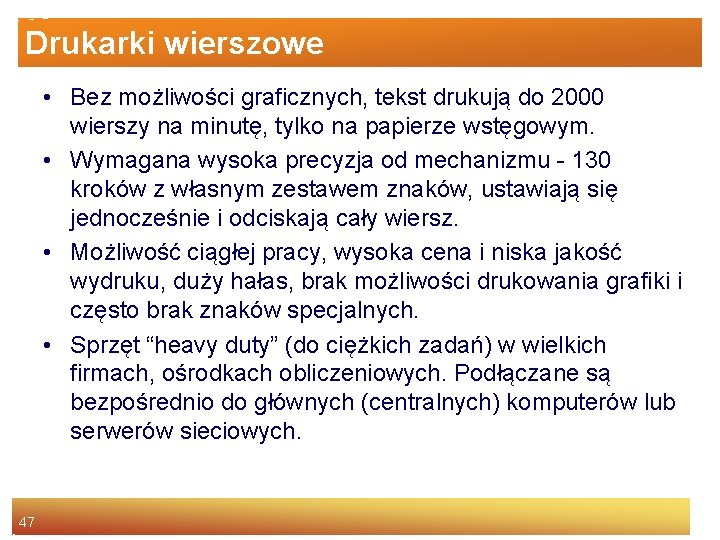 Drukarki wierszowe

• Bez możliwości graficznych, tekst drukują do 2000 wierszy na minutę, tylko na papierze wstęgowym.

• Wymagana wysoka precyzja od mechanizmu - 130 kroków z własnym zestawem znaków, ustawiają się jednocześnie i odciskają cały wiersz.

• Możliwość ciągłej pracy, wysoka cena i niska jakość wydruku, duży hałas, brak możliwości drukowania grafiki i często brak znaków specjalnych.

• Sprzęt “heavy duty” (do ciężkich zadań) w wielkich firmach, ośrodkach obliczeniowych. Podłączane są bezpośrednio do głównych (centralnych) komputerów lub serwerów sieciowych.

47